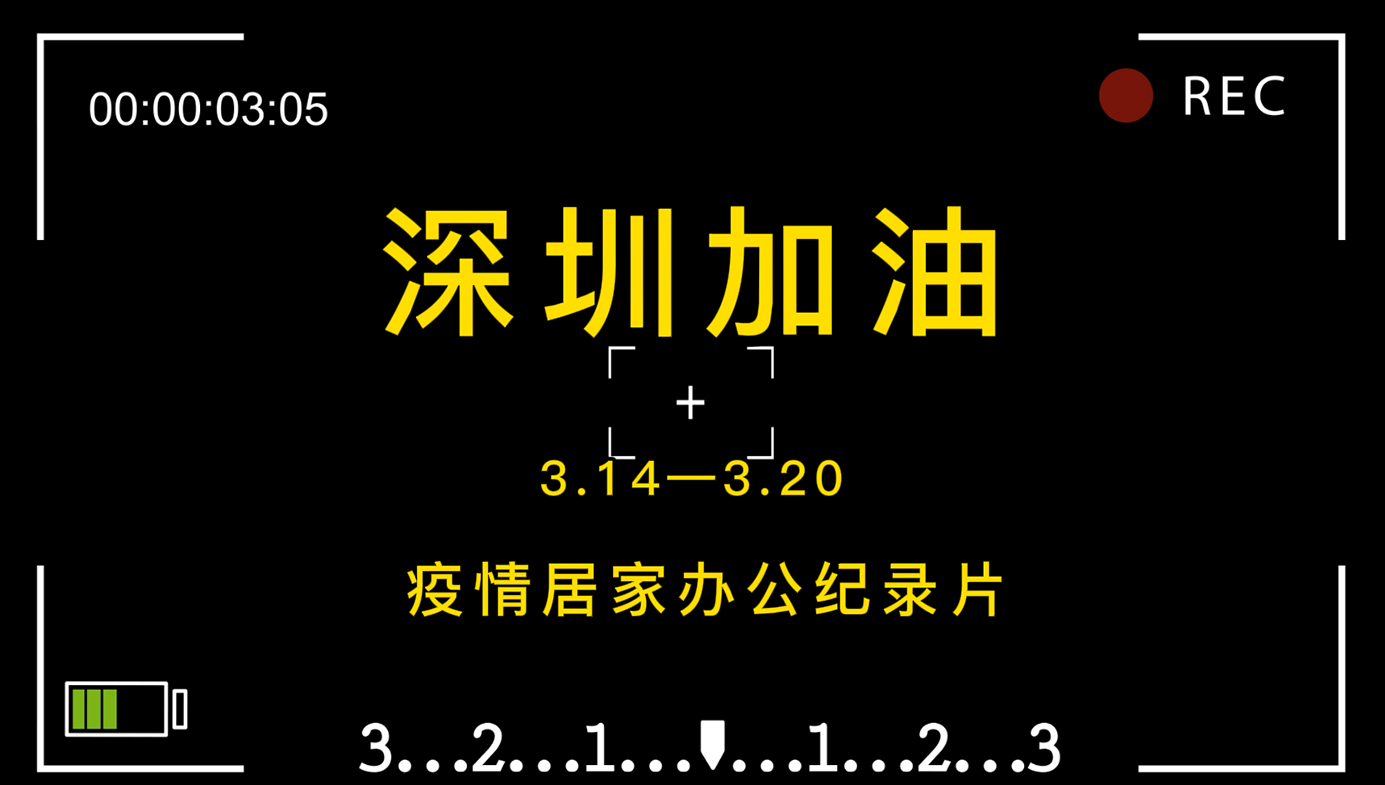 00:00:03:05

REC

深圳加油

+

3.14—3.20

疫情居家办公纪录片

3...2...1......1...2...3